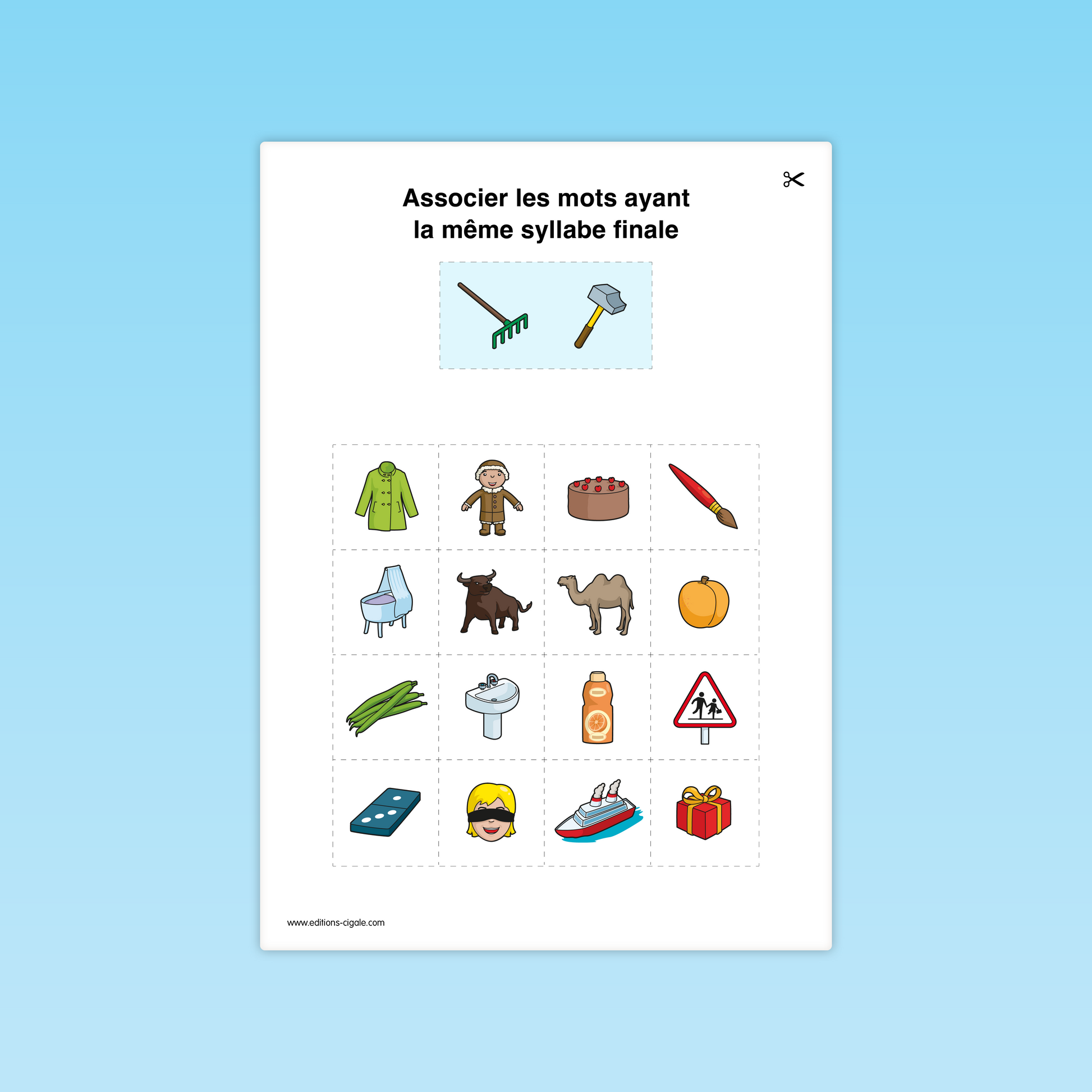 Associer les mots ayant
la même syllabe finale

www.editions-cigale.com